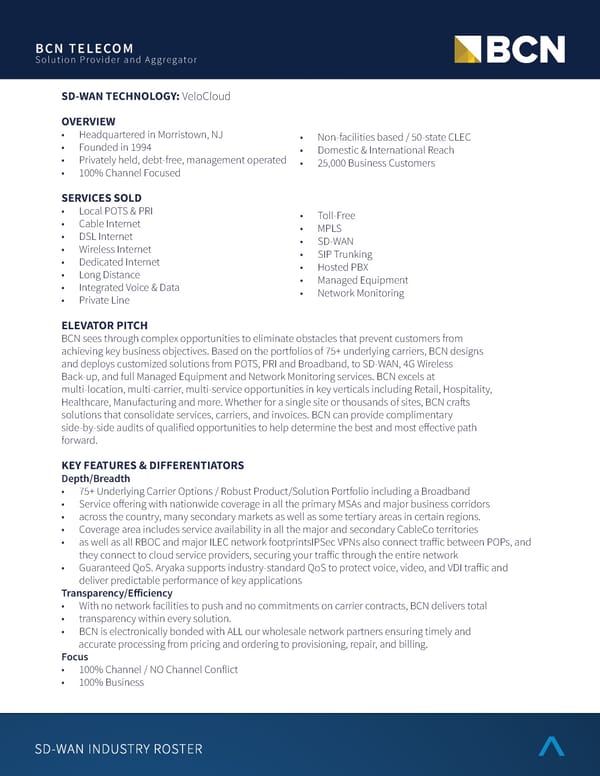 BCN TELECOM
Solution Provider and Aggregator

BCN

SD-WAN TECHNOLOGY: VeloCloud

OVERVIEW
• Headquartered in Morristown, NJ
• Founded in 1994
• Privately held, debt-free, management operated
• 100% Channel Focused
• Non-facilities based / 50-state CLEC
• Domestic & International Reach
• 25,000 Business Customers

SERVICES SOLD
• Local POTS & PRI
• Cable Internet
• DSL Internet
• Wireless Internet
• Dedicated Internet
• Long Distance
• Integrated Voice & Data
• Private Line
• Toll-Free
• MPLS
• SD-WAN
• SIP Trunking
• Hosted PBX
• Managed Equipment
• Network Monitoring

ELEVATOR PITCH
BCN sees through complex opportunities to eliminate obstacles that prevent customers from achieving key business objectives. Based on the portfolios of 75+ underlying carriers, BCN designs and deploys customized solutions from POTS, PRI and Broadband, to SD-WAN, 4G Wireless Back-up, and full Managed Equipment and Network Monitoring services. BCN excels at multi-location, multi-carrier, multi-service opportunities in key verticals including Retail, Hospitality, Healthcare, Manufacturing and more. Whether for a single site or thousands of sites, BCN crafts solutions that consolidate services, carriers, and invoices. BCN can provide complimentary side-by-side audits of qualified opportunities to help determine the best and most effective path forward.

KEY FEATURES & DIFFERENTIATORS
Depth/Breadth
• 75+ Underlying Carrier Options / Robust Product/Solution Portfolio including a Broadband
• Service offering with nationwide coverage in all the primary MSAs and major business corridors
• across the country, many secondary markets as well as some tertiary areas in certain regions.
• Coverage area includes service availability in all the major and secondary CableCo territories
• as well as all RBOC and major ILEC network footprintsIPSec VPNs also connect traffic between POPs, and they connect to cloud service providers, securing your traffic through the entire network
• Guaranteed QoS. Aryaka supports industry-standard QoS to protect voice, video, and VDI traffic and deliver predictable performance of key applications
Transparency/Efficiency
• With no network facilities to push and no commitments on carrier contracts, BCN delivers total
• transparency within every solution.
• BCN is electronically bonded with ALL our wholesale network partners ensuring timely and accurate processing from pricing and ordering to provisioning, repair, and billing.
Focus
• 100% Channel / NO Channel Conflict
• 100% Business

SD-WAN INDUSTRY ROSTER